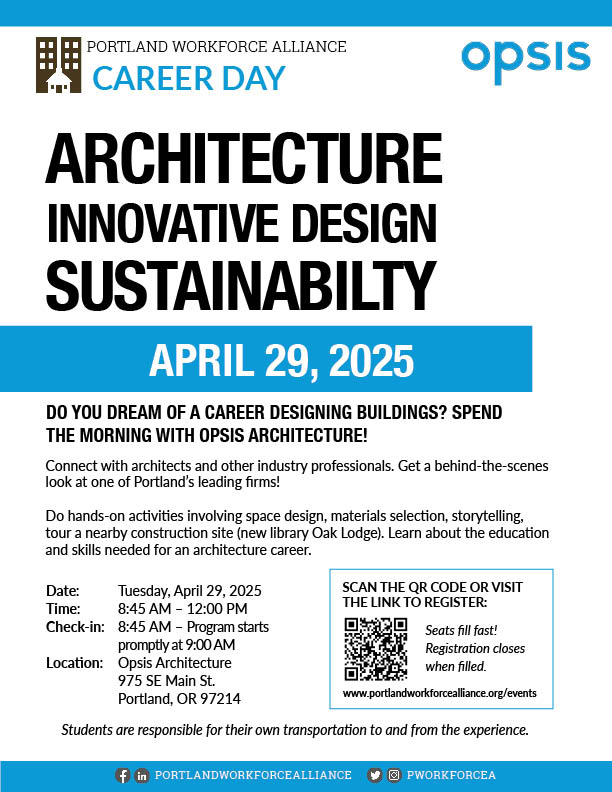 PORTLAND WORKFORCE ALLIANCE
CAREER DAY

opsis

ARCHITECTURE
INNOVATIVE DESIGN
SUSTAINABILTY

APRIL 29, 2025

DO YOU DREAM OF A CAREER DESIGNING BUILDINGS? SPEND THE MORNING WITH OPSIS ARCHITECTURE!

Connect with architects and other industry professionals. Get a behind-the-scenes look at one of Portland's leading firms!

Do hands-on activities involving space design, materials selection, storytelling, tour a nearby construction site (new library Oak Lodge). Learn about the education and skills needed for an architecture career.

Date: Tuesday, April 29, 2025
Time: 8:45 AM – 12:00 PM
Check-in: 8:45 AM – Program starts promptly at 9:00 AM
Location: Opsis Architecture
975 SE Main St.
Portland, OR 97214

SCAN THE QR CODE OR VISIT THE LINK TO REGISTER:
Seats fill fast! Registration closes when filled.
www.portlandworkforcealliance.org/events

Students are responsible for their own transportation to and from the experience.

PORTLANDWORKFORCEALLIANCE PWORKFORCEA